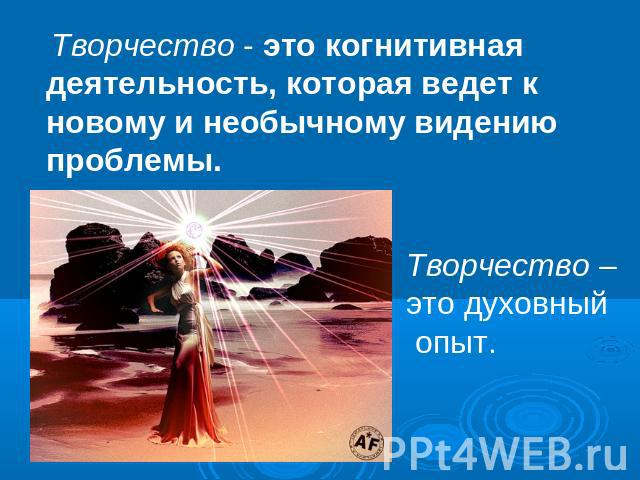 Творчество - это когнитивная деятельность, которая ведет к новому и необычному видению проблемы.

Творчество – это духовный опыт.

AF

PPt4WEB.ru